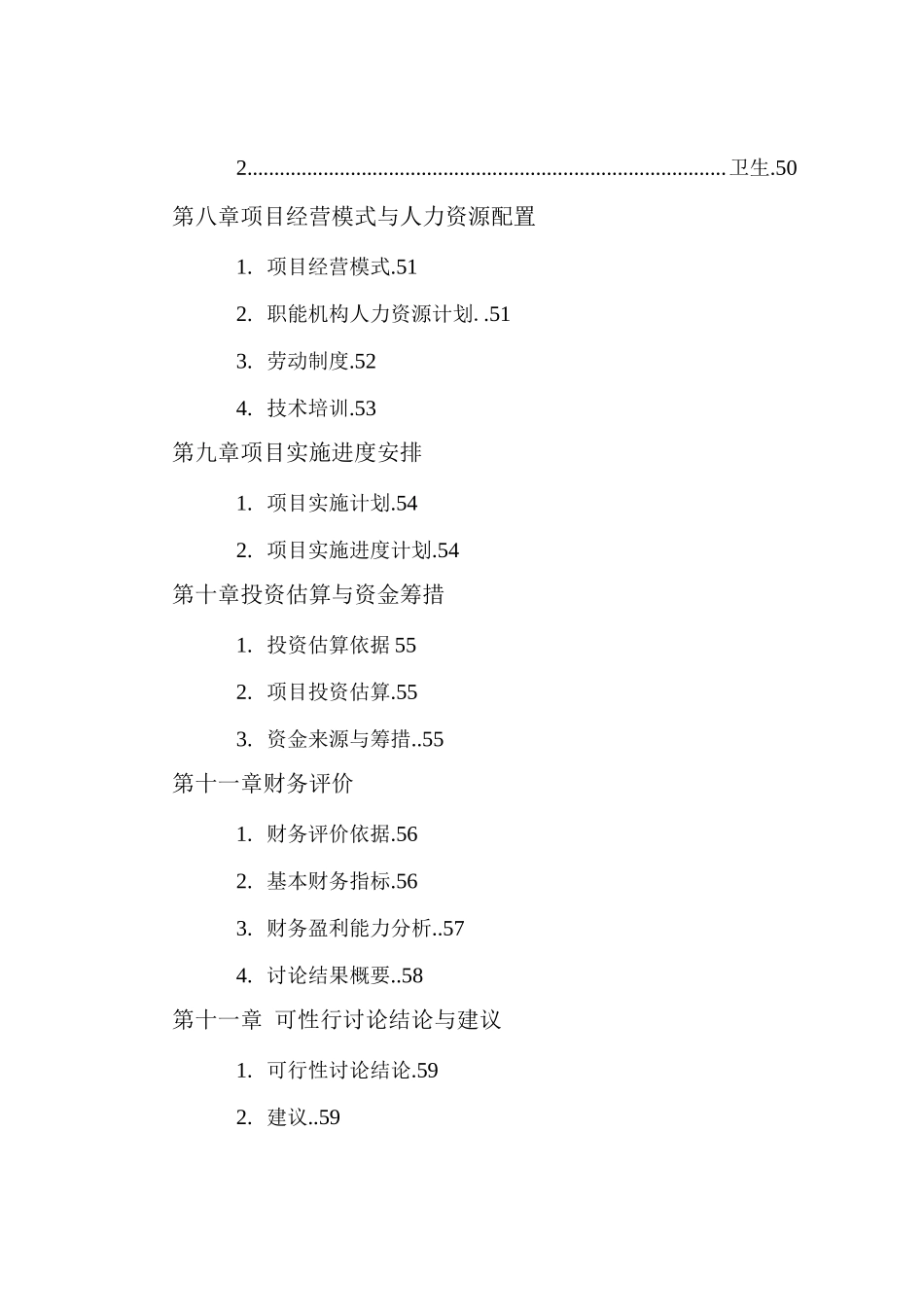 2.......................................................................................卫生.50

第八章项目经营模式与人力资源配置

1. 项目经营模式.51

2. 职能机构人力资源计划. .51

3. 劳动制度.52

4. 技术培训.53

第九章项目实施进度安排

1. 项目实施计划.54

2. 项目实施进度计划.54

第十章投资估算与资金筹措

1. 投资估算依据 55

2. 项目投资估算.55

3. 资金来源与筹措..55

第十一章财务评价

1. 财务评价依据.56

2. 基本财务指标.56

3. 财务盈利能力分析..57

4. 讨论结果概要..58

第十一章 可性行讨论结论与建议

1. 可行性讨论结论.59

2. 建议..59